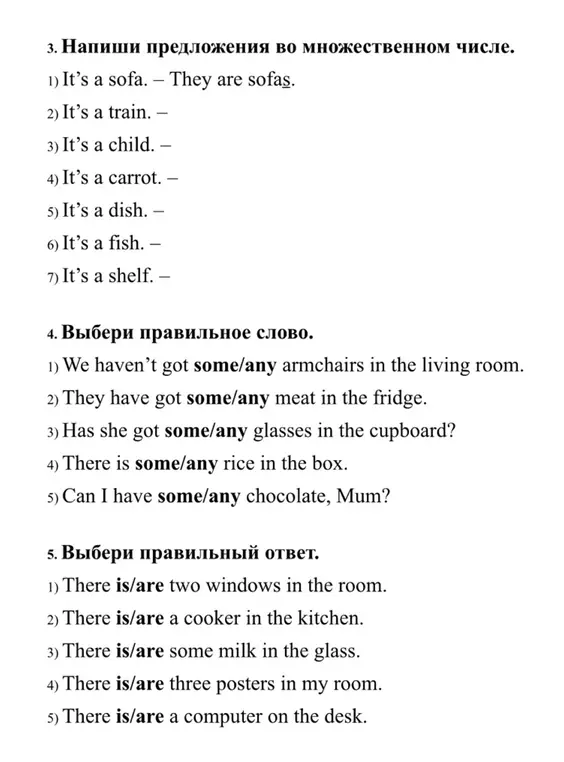 3. Напиши предложения во множественном числе.
1) It's a sofa. – They are sofas.
2) It's a train. –
3) It's a child. –
4) It's a carrot. –
5) It's a dish. –
6) It's a fish. –
7) It's a shelf. –

4. Выбери правильное слово.
1) We haven't got some/any armchairs in the living room.
2) They have got some/any meat in the fridge.
3) Has she got some/any glasses in the cupboard?
4) There is some/any rice in the box.
5) Can I have some/any chocolate, Mum?

5. Выбери правильный ответ.
1) There is/are two windows in the room.
2) There is/are a cooker in the kitchen.
3) There is/are some milk in the glass.
4) There is/are three posters in my room.
5) There is/are a computer on the desk.